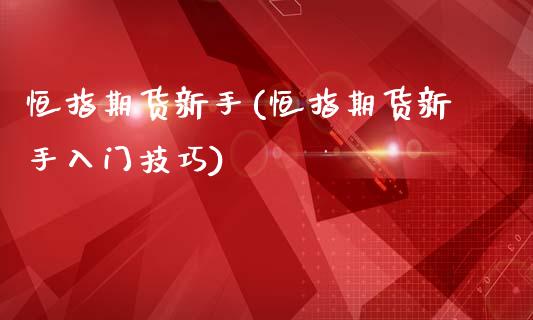 恒指期货新手(恒指期货新手入门技巧)